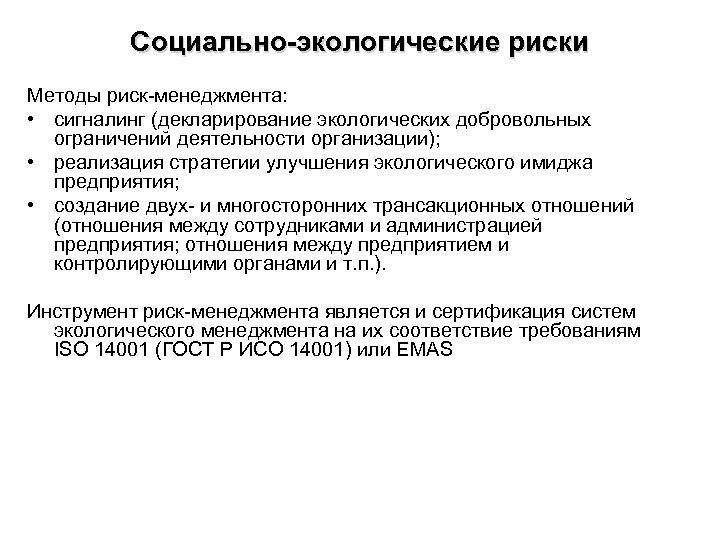 Социально-экологические риски

Методы риск-менеджмента:
• сигналинг (декларирование экологических добровольных ограничений деятельности организации);
• реализация стратегии улучшения экологического имиджа предприятия;
• создание двух- и многосторонних трансакционных отношений (отношения между сотрудниками и администрацией предприятия; отношения между предприятием и контролирующими органами и т.п.).

Инструмент риск-менеджмента является и сертификация систем экологического менеджмента на их соответствие требованиям ISO 14001 (ГОСТ Р ИСО 14001) или EMAS